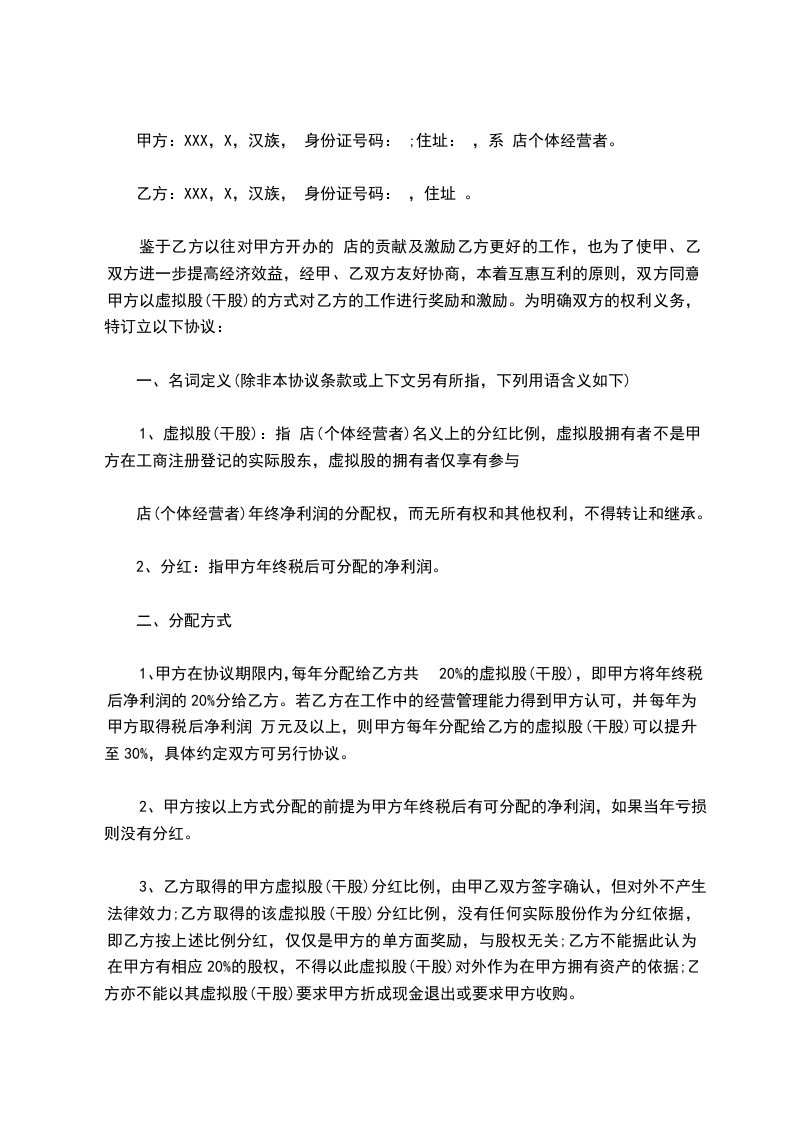 甲方：XXX，X，汉族， 身份证号码： ;住址： ，系 店个体经营者。

乙方：XXX，X，汉族， 身份证号码： ，住址 。

鉴于乙方以往对甲方开办的 店的贡献及激励乙方更好的工作，也为了使甲、乙双方进一步提高经济效益，经甲、乙双方友好协商，本着互惠互利的原则，双方同意甲方以虚拟股(干股)的方式对乙方的工作进行奖励和激励。为明确双方的权利义务，特订立以下协议：

一、名词定义(除非本协议条款或上下文另有所指，下列用语含义如下)

1、虚拟股(干股)：指 店(个体经营者)名义上的分红比例，虚拟股拥有者不是甲方在工商注册登记的实际股东，虚拟股的拥有者仅享有参与

店(个体经营者)年终净利润的分配权，而无所有权和其他权利，不得转让和继承。

2、分红：指甲方年终税后可分配的净利润。

二、分配方式

1、甲方在协议期限内,每年分配给乙方共 20%的虚拟股(干股)，即甲方将年终税后净利润的 20%分给乙方。若乙方在工作中的经营管理能力得到甲方认可，并每年为甲方取得税后净利润 万元及以上，则甲方每年分配给乙方的虚拟股(干股)可以提升至 30%，具体约定双方可另行协议。

2、甲方按以上方式分配的前提为甲方年终税后有可分配的净利润，如果当年亏损则没有分红。

3、乙方取得的甲方虚拟股(干股)分红比例，由甲乙双方签字确认，但对外不产生法律效力;乙方取得的该虚拟股(干股)分红比例，没有任何实际股份作为分红依据，即乙方按上述比例分红，仅仅是甲方的单方面奖励，与股权无关;乙方不能据此认为在甲方有相应 20%的股权，不得以此虚拟股(干股)对外作为在甲方拥有资产的依据;乙方亦不能以其虚拟股(干股)要求甲方折成现金退出或要求甲方收购。